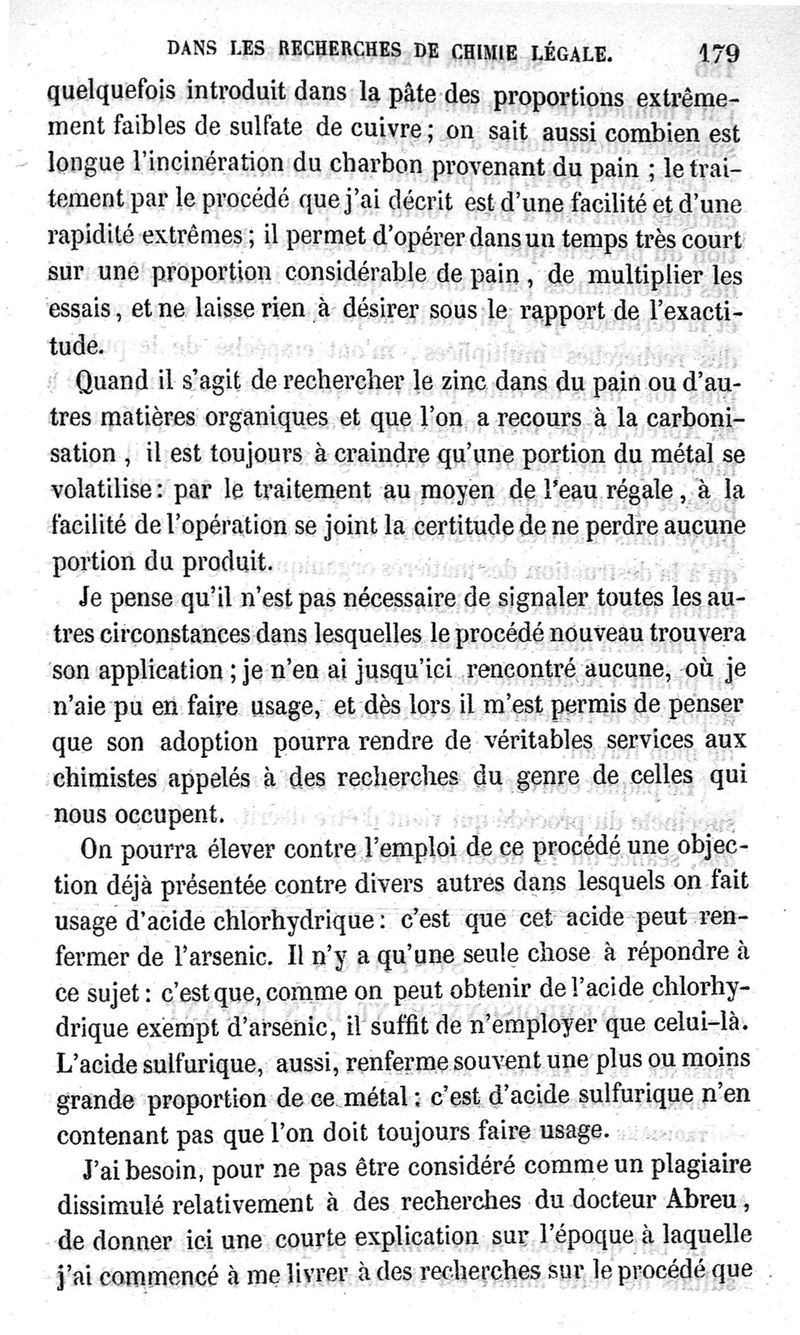 DANS LES RECHERCHES DE CHIMIE LÉGALE. 179

quelquefois introduit dans la pâte des proportions extrêmement faibles de sulfate de cuivre ; on sait aussi combien est longue l'incinération du charbon provenant du pain ; le traitement par le procédé que j'ai décrit est d'une facilité et d'une rapidité extrêmes ; il permet d'opérer dans un temps très court sur une proportion considérable de pain, de multiplier les essais, et ne laisse rien à désirer sous le rapport de l'exactitude.

Quand il s'agit de rechercher le zinc dans du pain ou d'autres matières organiques et que l'on a recours à la carbonisation, il est toujours à craindre qu'une portion du métal se volatilise : par le traitement au moyen de l'eau régale, à la facilité de l'opération se joint la certitude de ne perdre aucune portion du produit.

Je pense qu'il n'est pas nécessaire de signaler toutes les autres circonstances dans lesquelles le procédé nouveau trouvera son application ; je n'en ai jusqu'ici rencontré aucune, où je n'aie pu en faire usage, et dès lors il m'est permis de penser que son adoption pourra rendre de véritables services aux chimistes appelés à des recherches du genre de celles qui nous occupent.

On pourra élever contre l'emploi de ce procédé une objection déjà présentée contre divers autres dans lesquels on fait usage d'acide chlorhydrique : c'est que cet acide peut renfermer de l'arsenic. Il n'y a qu'une seule chose à répondre à ce sujet : c'est que, comme on peut obtenir de l'acide chlorhydrique exempt d'arsenic, il suffit de n'employer que celui-là. L'acide sulfurique, aussi, renferme souvent une plus ou moins grande proportion de ce métal : c'est d'acide sulfurique n'en contenant pas que l'on doit toujours faire usage.

J'ai besoin, pour ne pas être considéré comme un plagiaire dissimulé relativement à des recherches du docteur Abreu, de donner ici une courte explication sur l'époque à laquelle j'ai commencé à me livrer à des recherches sur le procédé que